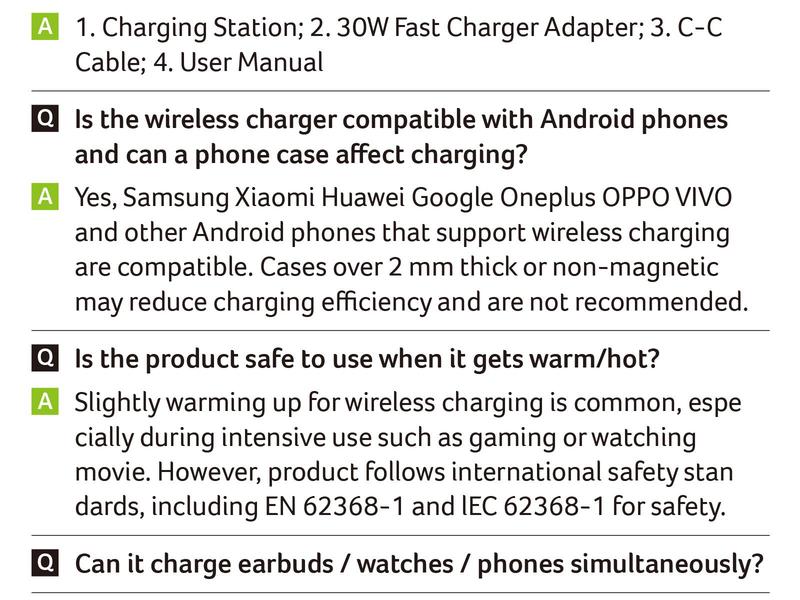 A 1. Charging Station; 2. 30W Fast Charger Adapter; 3. C-C Cable; 4. User Manual

Q Is the wireless charger compatible with Android phones and can a phone case affect charging?

A Yes, Samsung Xiaomi Huawei Google Oneplus OPPO VIVO and other Android phones that support wireless charging are compatible. Cases over 2 mm thick or non-magnetic may reduce charging efficiency and are not recommended.

Q Is the product safe to use when it gets warm/hot?

A Slightly warming up for wireless charging is common, espe cially during intensive use such as gaming or watching movie. However, product follows international safety stan dards, including EN 62368-1 and lEC 62368-1 for safety.

Q Can it charge earbuds / watches / phones simultaneously?